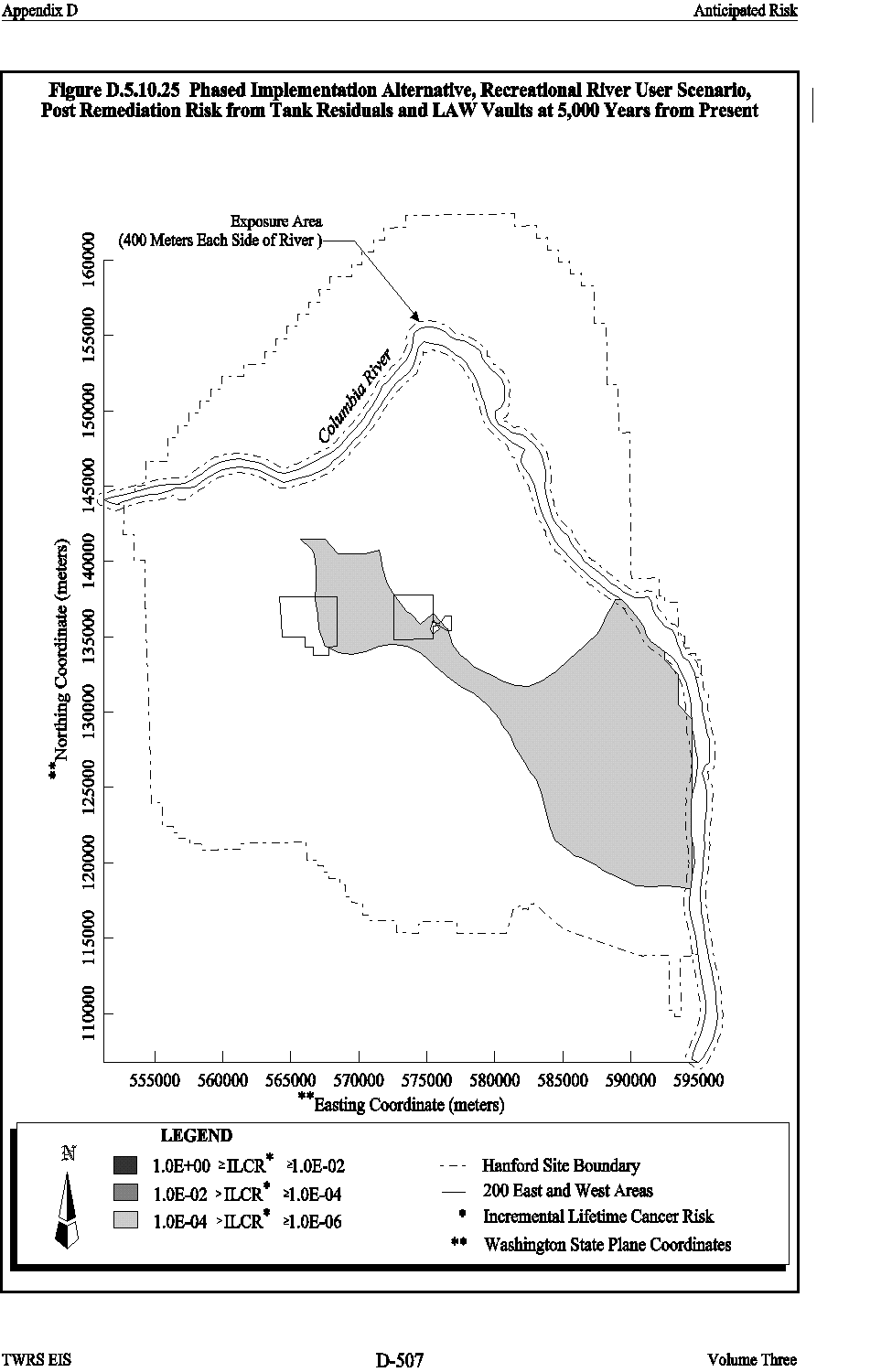 Appendix D

Anticipated Risk

Figure D.5.10.25 Phased Implementation Alternative, Recreational River User Scenario, Post Remediation Risk from Tank Residuals and LAW Vaults at 5,000 Years from Present

Exposure Area
(400 Meters Each Side of River )

Columbia River

**Northing Coordinate (meters)

160000
155000
150000
145000
140000
135000
130000
125000
120000
115000
110000

555000 560000 565000 570000 575000 580000 585000 590000 595000

**Easting Coordinate (meters)

LEGEND

N

1.0E+00 ≥ILCR* ≥1.0E-02

1.0E-02 >ILCR* ≥1.0E-04

1.0E-04 >ILCR* ≥1.0E-06

Hanford Site Boundary

200 East and West Areas

* Incremental Lifetime Cancer Risk

** Washington State Plane Coordinates

TWRS EIS

D-507

Volume Three